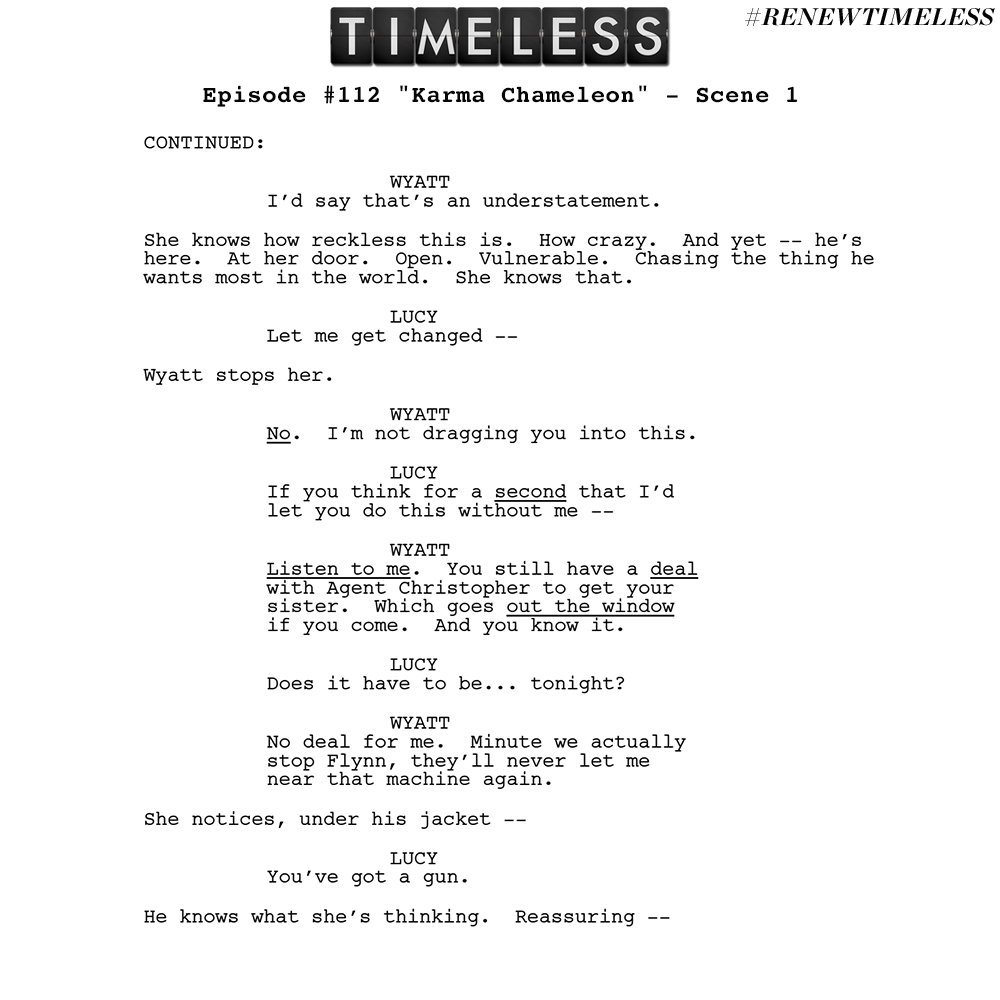 TIMELESS

#RENEWTIMELESS

Episode #112 "Karma Chameleon" - Scene 1

CONTINUED:

WYATT
I'd say that's an understatement.

She knows how reckless this is. How crazy. And yet -- he's here. At her door. Open. Vulnerable. Chasing the thing he wants most in the world. She knows that.

LUCY
Let me get changed --

Wyatt stops her.

WYATT
No. I'm not dragging you into this.

LUCY
If you think for a second that I'd let you do this without me --

WYATT
Listen to me. You still have a deal with Agent Christopher to get your sister. Which goes out the window if you come. And you know it.

LUCY
Does it have to be... tonight?

WYATT
No deal for me. Minute we actually stop Flynn, they'll never let me near that machine again.

She notices, under his jacket --

LUCY
You've got a gun.

He knows what she's thinking. Reassuring --